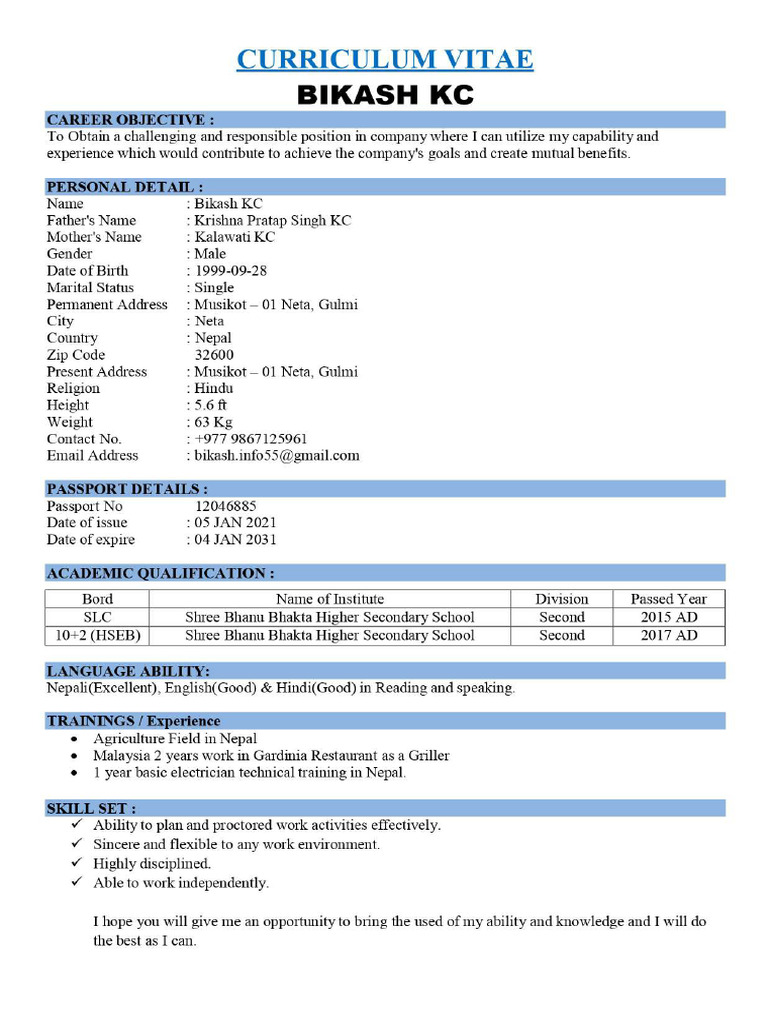 CURRICULUM VITAE
BIKASH KC

CAREER OBJECTIVE :
To Obtain a challenging and responsible position in company where I can utilize my capability and experience which would contribute to achieve the company's goals and create mutual benefits.

PERSONAL DETAIL :
Name : Bikash KC
Father's Name : Krishna Pratap Singh KC
Mother's Name : Kalawati KC
Gender : Male
Date of Birth : 1999-09-28
Marital Status : Single
Permanent Address : Musikot – 01 Neta, Gulmi
City : Neta
Country : Nepal
Zip Code 32600
Present Address : Musikot – 01 Neta, Gulmi
Religion : Hindu
Height : 5.6 ft
Weight : 63 Kg
Contact No. : +977 9867125961
Email Address : bikash.info55@gmail.com

PASSPORT DETAILS :
Passport No 12046885
Date of issue : 05 JAN 2021
Date of expire : 04 JAN 2031

ACADEMIC QUALIFICATION :

| Bord | Name of Institute | Division | Passed Year |
|---|---|---|---|
| SLC | Shree Bhanu Bhakta Higher Secondary School | Second | 2015 AD |
| 10+2 (HSEB) | Shree Bhanu Bhakta Higher Secondary School | Second | 2017 AD |

LANGUAGE ABILITY:
Nepali(Excellent), English(Good) & Hindi(Good) in Reading and speaking.

TRAININGS / Experience
• Agriculture Field in Nepal
• Malaysia 2 years work in Gardinia Restaurant as a Griller
• 1 year basic electrician technical training in Nepal.

SKILL SET :
✓ Ability to plan and proctored work activities effectively.
✓ Sincere and flexible to any work environment.
✓ Highly disciplined.
✓ Able to work independently.

I hope you will give me an opportunity to bring the used of my ability and knowledge and I will do the best as I can.